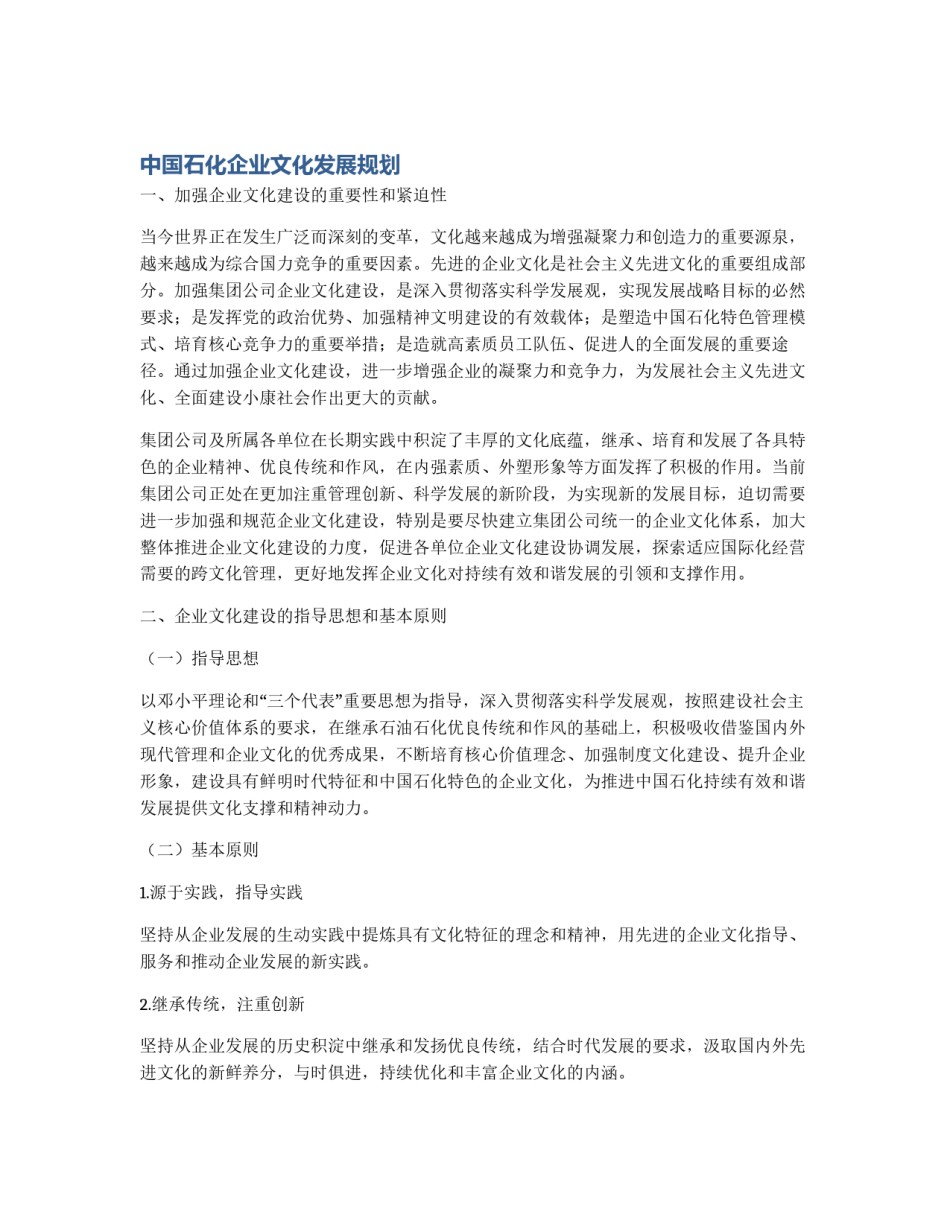 中国石化企业文化发展规划

一、加强企业文化建设的重要性和紧迫性

当今世界正在发生广泛而深刻的变革，文化越来越成为增强凝聚力和创造力的重要源泉，越来越成为综合国力竞争的重要因素。先进的企业文化是社会主义先进文化的重要组成部分。加强集团公司企业文化建设，是深入贯彻落实科学发展观，实现发展战略目标的必然要求；是发挥党的政治优势、加强精神文明建设的有效载体；是塑造中国石化特色管理模式、培育核心竞争力的重要举措；是造就高素质员工队伍、促进人的全面发展的重要途径。通过加强企业文化建设，进一步增强企业的凝聚力和竞争力，为发展社会主义先进文化、全面建设小康社会作出更大的贡献。

集团公司及所属各单位在长期实践中积淀了丰厚的文化底蕴，继承、培育和发展了各具特色的企业精神、优良传统和作风，在内强素质、外塑形象等方面发挥了积极的作用。当前集团公司正处在更加注重管理创新、科学发展的新阶段，为实现新的发展目标，迫切需要进一步加强和规范企业文化建设，特别是要尽快建立集团公司统一的企业文化体系，加大整体推进企业文化建设的力度，促进各单位企业文化建设协调发展，探索适应国际化经营需要的跨文化管理，更好地发挥企业文化对持续有效和谐发展的引领和支撑作用。

二、企业文化建设的指导思想和基本原则

（一）指导思想

以邓小平理论和“三个代表”重要思想为指导，深入贯彻落实科学发展观，按照建设社会主义核心价值体系的要求，在继承石油石化优良传统和作风的基础上，积极吸收借鉴国内外现代管理和企业文化的优秀成果，不断培育核心价值理念、加强制度文化建设、提升企业形象，建设具有鲜明时代特征和中国石化特色的企业文化，为推进中国石化持续有效和谐发展提供文化支撑和精神动力。

（二）基本原则

1.源于实践，指导实践

坚持从企业发展的生动实践中提炼具有文化特征的理念和精神，用先进的企业文化指导、服务和推动企业发展的新实践。

2.继承传统，注重创新

坚持从企业发展的历史积淀中继承和发扬优良传统，结合时代发展的要求，汲取国内外先进文化的新鲜养分，与时俱进，持续优化和丰富企业文化的内涵。